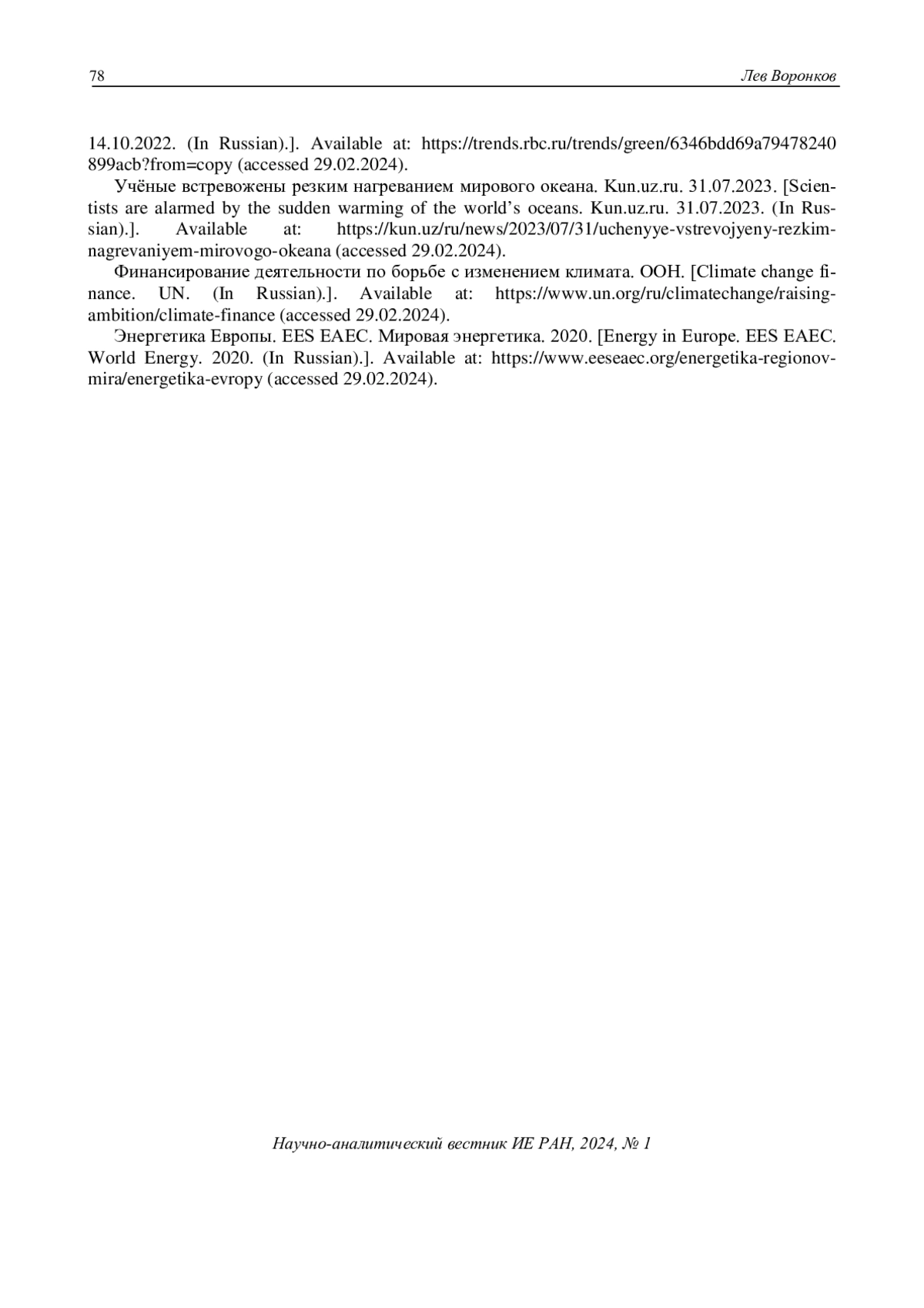 78 Лев Воронков

14.10.2022. (In Russian).]. Available at: https://trends.rbc.ru/trends/green/6346bdd69a79478240899acb?from=copy (accessed 29.02.2024).

Учёные встревожены резким нагреванием мирового океана. Kun.uz.ru. 31.07.2023. [Scientists are alarmed by the sudden warming of the world's oceans. Kun.uz.ru. 31.07.2023. (In Russian).]. Available at: https://kun.uz/ru/news/2023/07/31/uchenyye-vstrevojyeny-rezkim-nagrevaniyem-mirovogo-okeana (accessed 29.02.2024).

Финансирование деятельности по борьбе с изменением климата. ООН. [Climate change finance. UN. (In Russian).]. Available at: https://www.un.org/ru/climatechange/raising-ambition/climate-finance (accessed 29.02.2024).

Энергетика Европы. EES EAEC. Мировая энергетика. 2020. [Energy in Europe. EES EAEC. World Energy. 2020. (In Russian).]. Available at: https://www.eeseaec.org/energetika-regionov-mira/energetika-evropy (accessed 29.02.2024).

Научно-аналитический вестник ИЕ РАН, 2024, № 1